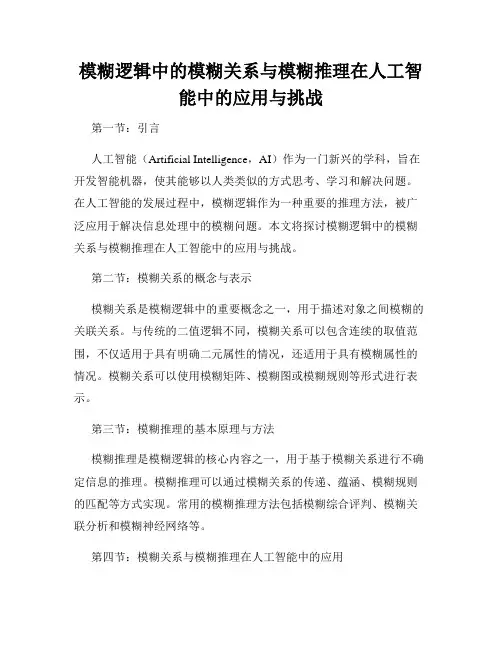 模糊逻辑中的模糊关系与模糊推理在人工智能中的应用与挑战

第一节：引言

人工智能（Artificial Intelligence，AI）作为一门新兴的学科，旨在开发智能机器，使其能够以人类类似的方式思考、学习和解决问题。在人工智能的发展过程中，模糊逻辑作为一种重要的推理方法，被广泛应用于解决信息处理中的模糊问题。本文将探讨模糊逻辑中的模糊关系与模糊推理在人工智能中的应用与挑战。

第二节：模糊关系的概念与表示

模糊关系是模糊逻辑中的重要概念之一，用于描述对象之间模糊的关联关系。与传统的二值逻辑不同，模糊关系可以包含连续的取值范围，不仅适用于具有明确二元属性的情况，还适用于具有模糊属性的情况。模糊关系可以使用模糊矩阵、模糊图或模糊规则等形式进行表示。

第三节：模糊推理的基本原理与方法

模糊推理是模糊逻辑的核心内容之一，用于基于模糊关系进行不确定信息的推理。模糊推理可以通过模糊关系的传递、蕴涵、模糊规则的匹配等方式实现。常用的模糊推理方法包括模糊综合评判、模糊关联分析和模糊神经网络等。

第四节：模糊关系与模糊推理在人工智能中的应用